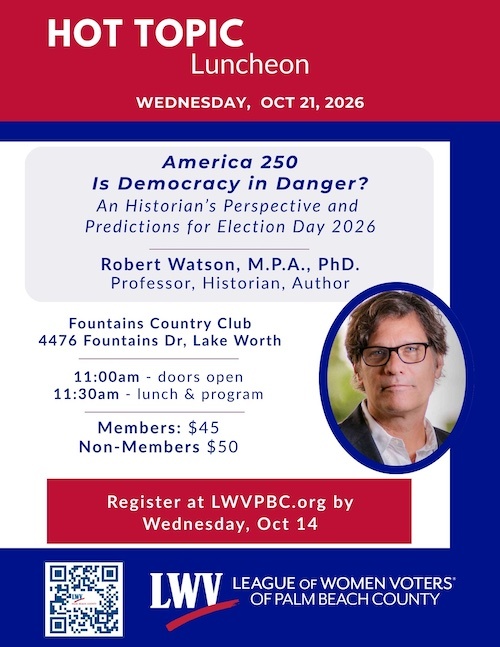 HOT TOPIC
Luncheon

WEDNESDAY, OCT 21, 2026

America 250
Is Democracy in Danger?
An Historian's Perspective and Predictions for Election Day 2026

Robert Watson, M.P.A., PhD.
Professor, Historian, Author

Fountains Country Club
4476 Fountains Dr, Lake Worth

11:00am - doors open
11:30am - lunch & program

Members: $45
Non-Members $50

Register at LWVPBC.org by Wednesday, Oct 14

LWV LEAGUE OF WOMEN VOTERS® OF PALM BEACH COUNTY